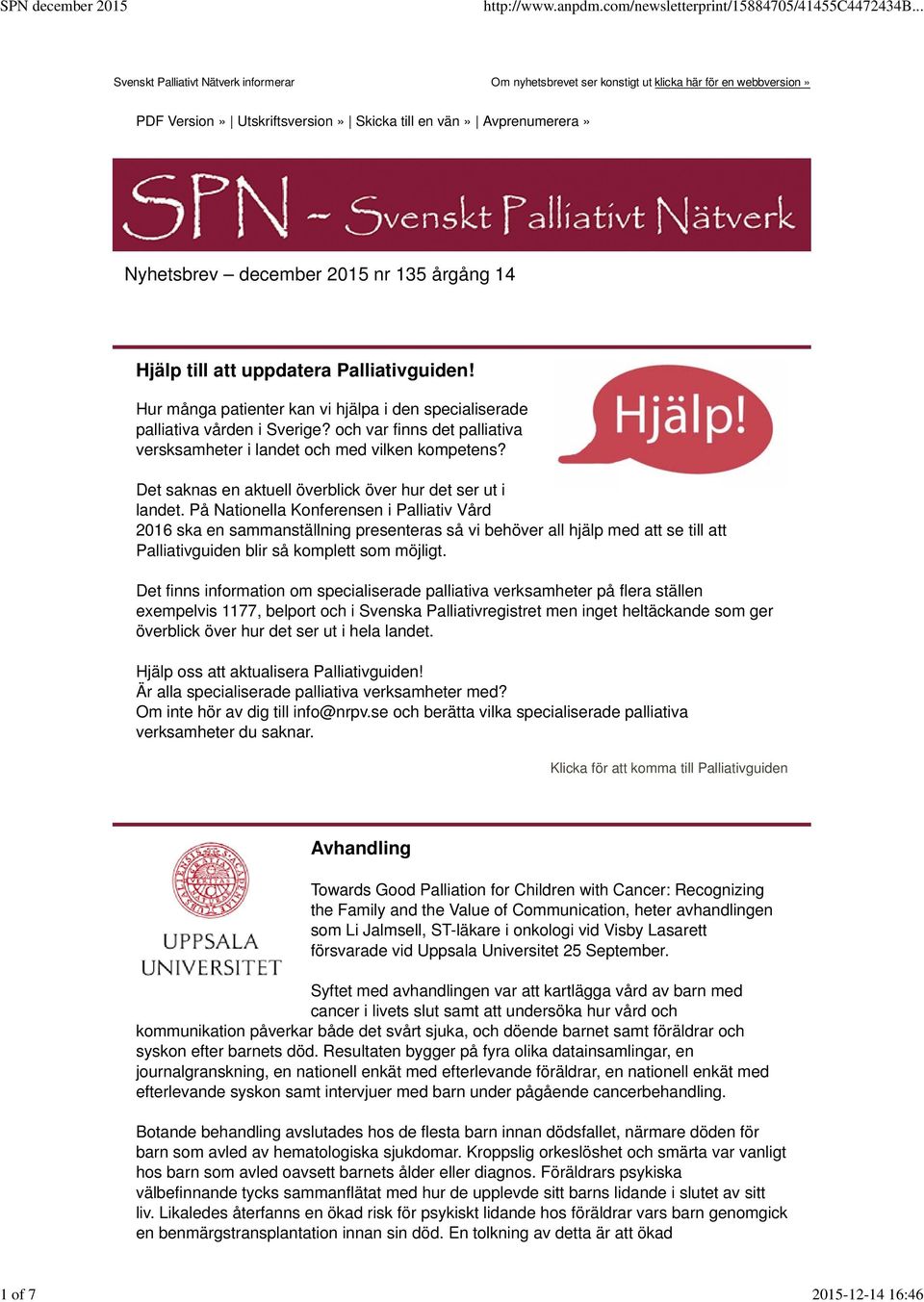 SPN december 2015

http://www.anpdm.com/newsletterprint/15884705/41455C4472434B...

Svenskt Palliativt Nätverk informerar

Om nyhetsbrevet ser konstigt ut klicka här för en webbversion »

PDF Version » | Utskriftsversion » | Skicka till en vän » | Avprenumerera »

SPN - Svenskt Palliativt Nätverk

Nyhetsbrev – december 2015 nr 135 årgång 14

Hjälp till att uppdatera Palliativguiden!

Hjälp!

Hur många patienter kan vi hjälpa i den specialiserade palliativa vården i Sverige? och var finns det palliativa versksamheter i landet och med vilken kompetens?

Det saknas en aktuell överblick över hur det ser ut i landet. På Nationella Konferensen i Palliativ Vård 2016 ska en sammanställning presenteras så vi behöver all hjälp med att se till att Palliativguiden blir så komplett som möjligt.

Det finns information om specialiserade palliativa verksamheter på flera ställen exempelvis 1177, belport och i Svenska Palliativregistret men inget heltäckande som ger överblick över hur det ser ut i hela landet.

Hjälp oss att aktualisera Palliativguiden!
Är alla specialiserade palliativa verksamheter med?
Om inte hör av dig till info@nrpv.se och berätta vilka specialiserade palliativa verksamheter du saknar.

Klicka för att komma till Palliativguiden

UPPSALA UNIVERSITET

Avhandling

Towards Good Palliation for Children with Cancer: Recognizing the Family and the Value of Communication, heter avhandlingen som Li Jalmsell, ST-läkare i onkologi vid Visby Lasarett försvarade vid Uppsala Universitet 25 September.

Syftet med avhandlingen var att kartlägga vård av barn med cancer i livets slut samt att undersöka hur vård och kommunikation påverkar både det svårt sjuka, och döende barnet samt föräldrar och syskon efter barnets död. Resultaten bygger på fyra olika datainsamlingar, en journalgranskning, en nationell enkät med efterlevande föräldrar, en nationell enkät med efterlevande syskon samt intervjuer med barn under pågående cancerbehandling.

Botande behandling avslutades hos de flesta barn innan dödsfallet, närmare döden för barn som avled av hematologiska sjukdomar. Kroppslig orkeslöshet och smärta var vanligt hos barn som avled oavsett barnets ålder eller diagnos. Föräldrars psykiska välbefinnande tycks sammanflätat med hur de upplevde sitt barns lidande i slutet av sitt liv. Likaledes återfanns en ökad risk för psykiskt lidande hos föräldrar vars barn genomgick en benmärgstransplantation innan sin död. En tolkning av detta är att ökad

1 of 7

2015-12-14 16:46